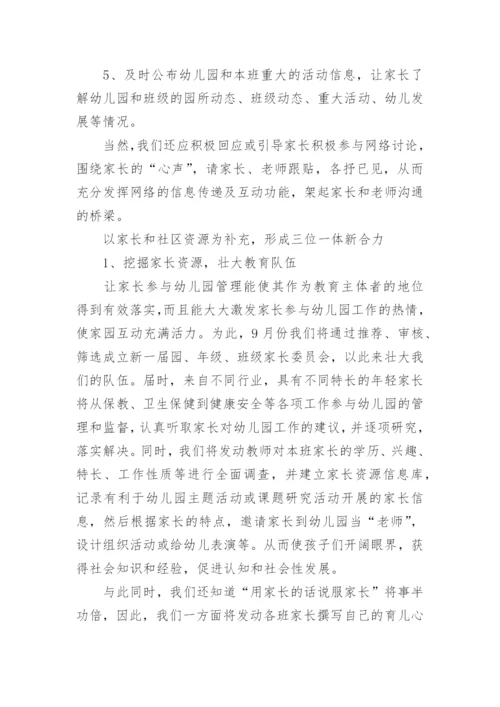 5、及时公布幼儿园和本班重大的活动信息，让家长了解幼儿园和班级的园所动态、班级动态、重大活动、幼儿发展等情况。

当然，我们还应积极回应或引导家长积极参与网络讨论，围绕家长的“心声”，请家长、老师跟贴，各抒已见，从而充分发挥网络的信息传递及互动功能，架起家长和老师沟通的桥梁。

以家长和社区资源为补充，形成三位一体新合力

1、挖掘家长资源，壮大教育队伍

让家长参与幼儿园管理能使其作为教育主体者的地位得到有效落实，而且能大大激发家长参与幼儿园工作的热情，使家园互动充满活力。为此，9月份我们将通过推荐、审核、筛选成立新一届园、年级、班级家长委员会，以此来壮大我们的队伍。届时，来自不同行业，具有不同特长的年轻家长将从保教、卫生保健到健康安全等各项工作参与幼儿园的管理和监督，认真听取家长对幼儿园工作的建议，并逐项研究，落实解决。同时，我们将发动教师对本班家长的学历、兴趣、特长、工作性质等进行全面调查，并建立家长资源信息库，记录有利于幼儿园主题活动或课题研究活动开展的家长信息，然后根据家长的特点，邀请家长到幼儿园当“老师”，设计组织活动或给幼儿表演等。从而使孩子们开阔眼界，获得社会知识和经验，促进认知和社会性发展。

与此同时，我们还知道“用家长的话说服家长”将事半功倍，因此，我们一方面将发动各班家长撰写自己的育儿心